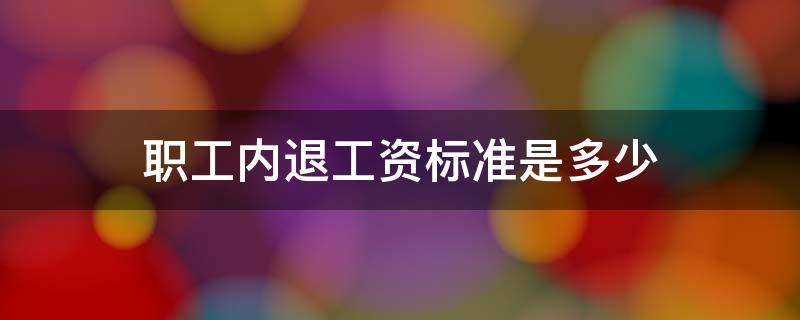 职工内退工资标准是多少